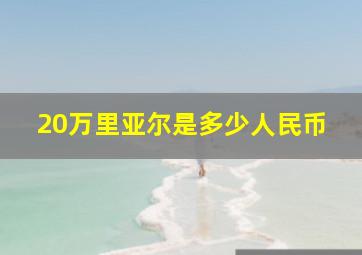 20万里亚尔是多少人民币